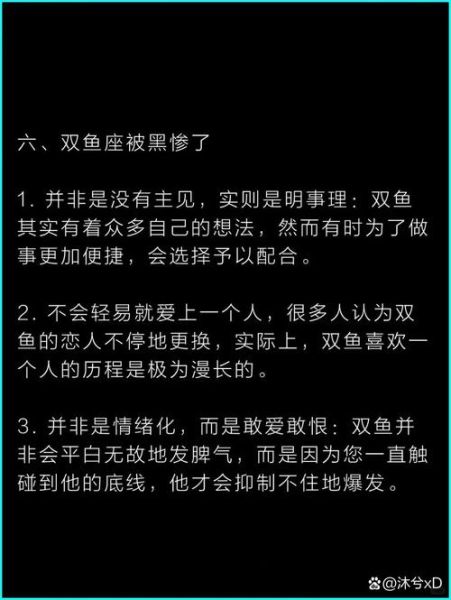 六、双鱼座被黑惨了

1. 并非是没有主见，实则是明事理：双鱼其实有着众多自己的想法，然而有时为了做事更加便捷，会选择予以配合。

2. 不会轻易就爱上一个人，很多人认为双鱼的恋人不停地更换，实际上，双鱼喜欢一个人的历程是极为漫长的。

3. 并非是情绪化，而是敢爱敢恨：双鱼并非会平白无故地发脾气，而是因为您一直触碰到他的底线，他才会抑制不住地爆发。

@沐兮xD